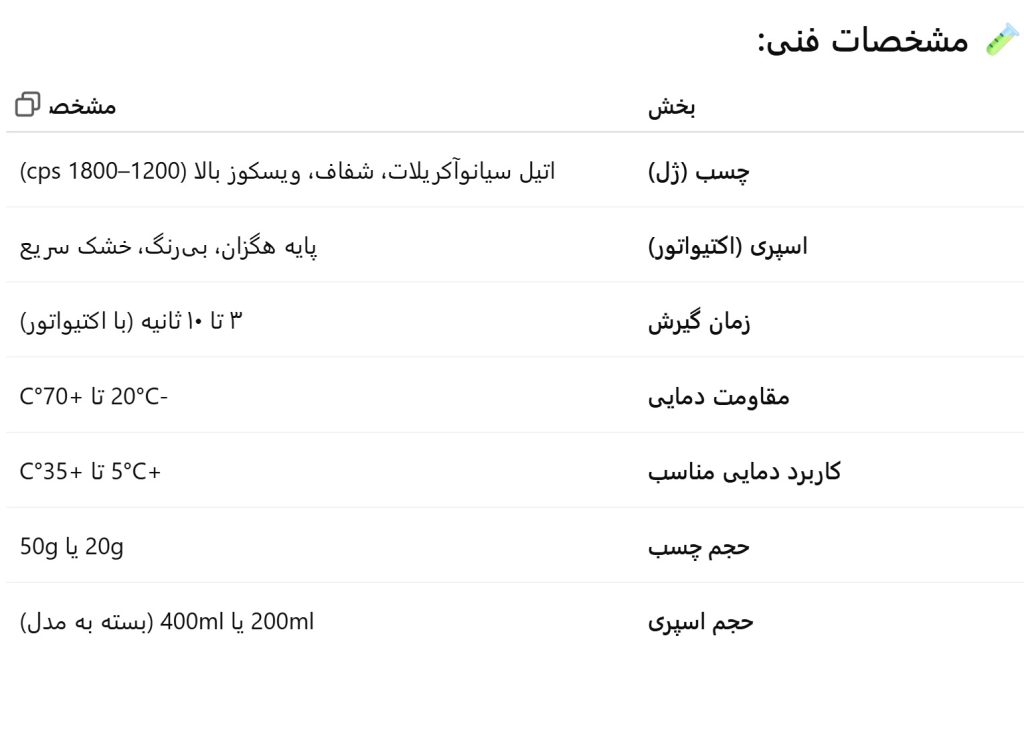 مشخصات فنی:

| بخش | مشخص |
|---|---|
| چسب (ژل) | اتیل سیانوآکریلات، شفاف، ویسکوز بالا (1200–1800 cps) |
| اسپری (اکتیواتور) | پایه هگزان، بی‌رنگ، خشک سریع |
| زمان گیرش | ۳ تا ۱۰ ثانیه (با اکتیواتور) |
| مقاومت دمایی | -20°C تا +70°C |
| کاربرد دمایی مناسب | +5°C تا +35°C |
| حجم چسب | 20g یا 50g |
| حجم اسپری | 200ml یا 400ml (بسته به مدل) |